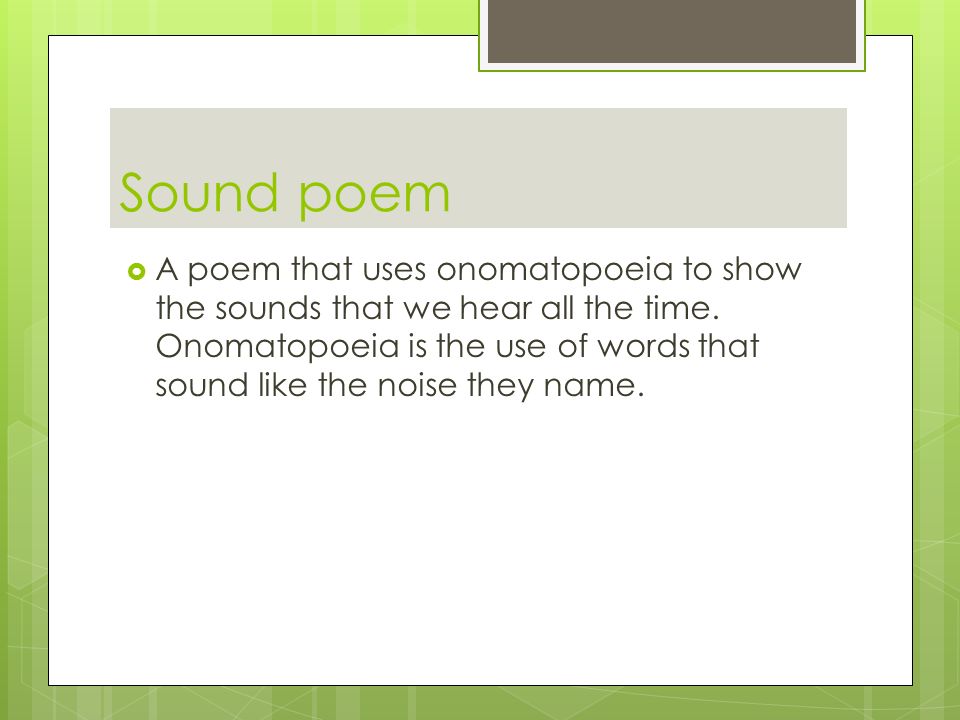 Sound poem

A poem that uses onomatopoeia to show the sounds that we hear all the time. Onomatopoeia is the use of words that sound like the noise they name.